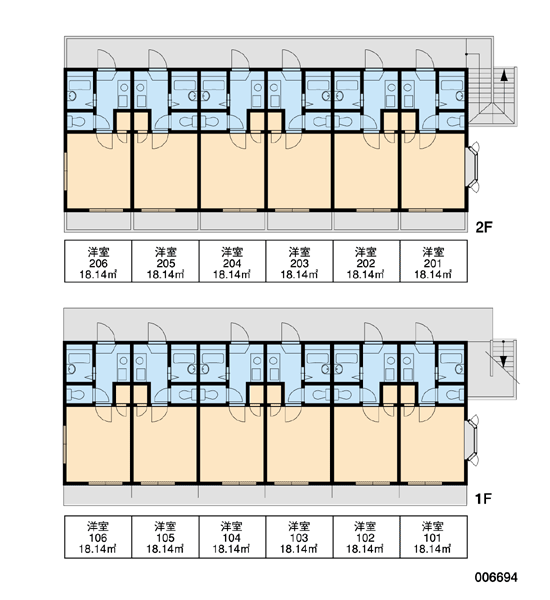 2F

| 洋室 206 18.14㎡ | 洋室 205 18.14㎡ | 洋室 204 18.14㎡ | 洋室 203 18.14㎡ | 洋室 202 18.14㎡ | 洋室 201 18.14㎡ |
|---|---|---|---|---|---|

1F

| 洋室 106 18.14㎡ | 洋室 105 18.14㎡ | 洋室 104 18.14㎡ | 洋室 103 18.14㎡ | 洋室 102 18.14㎡ | 洋室 101 18.14㎡ |
|---|---|---|---|---|---|

006694